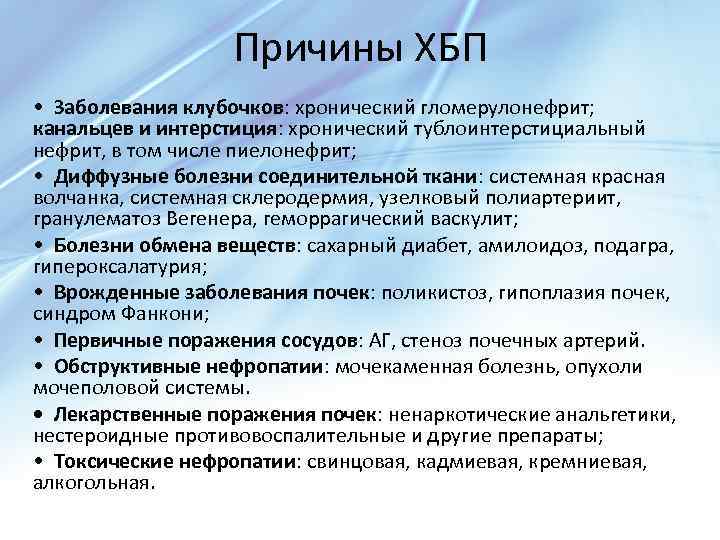 Причины ХБП

• Заболевания клубочков: хронический гломерулонефрит; канальцев и интерстиция: хронический тублоинтерстициальный нефрит, в том числе пиелонефрит;

• Диффузные болезни соединительной ткани: системная красная волчанка, системная склеродермия, узелковый полиартериит, гранулематоз Вегенера, геморрагический васкулит;

• Болезни обмена веществ: сахарный диабет, амилоидоз, подагра, гипероксалатурия;

• Врожденные заболевания почек: поликистоз, гипоплазия почек, синдром Фанкони;

• Первичные поражения сосудов: АГ, стеноз почечных артерий.

• Обструктивные нефропатии: мочекаменная болезнь, опухоли мочеполовой системы.

• Лекарственные поражения почек: ненаркотические анальгетики, нестероидные противовоспалительные и другие препараты;

• Токсические нефропатии: свинцовая, кадмиевая, кремниевая, алкогольная.